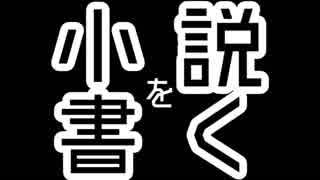 小説を書く